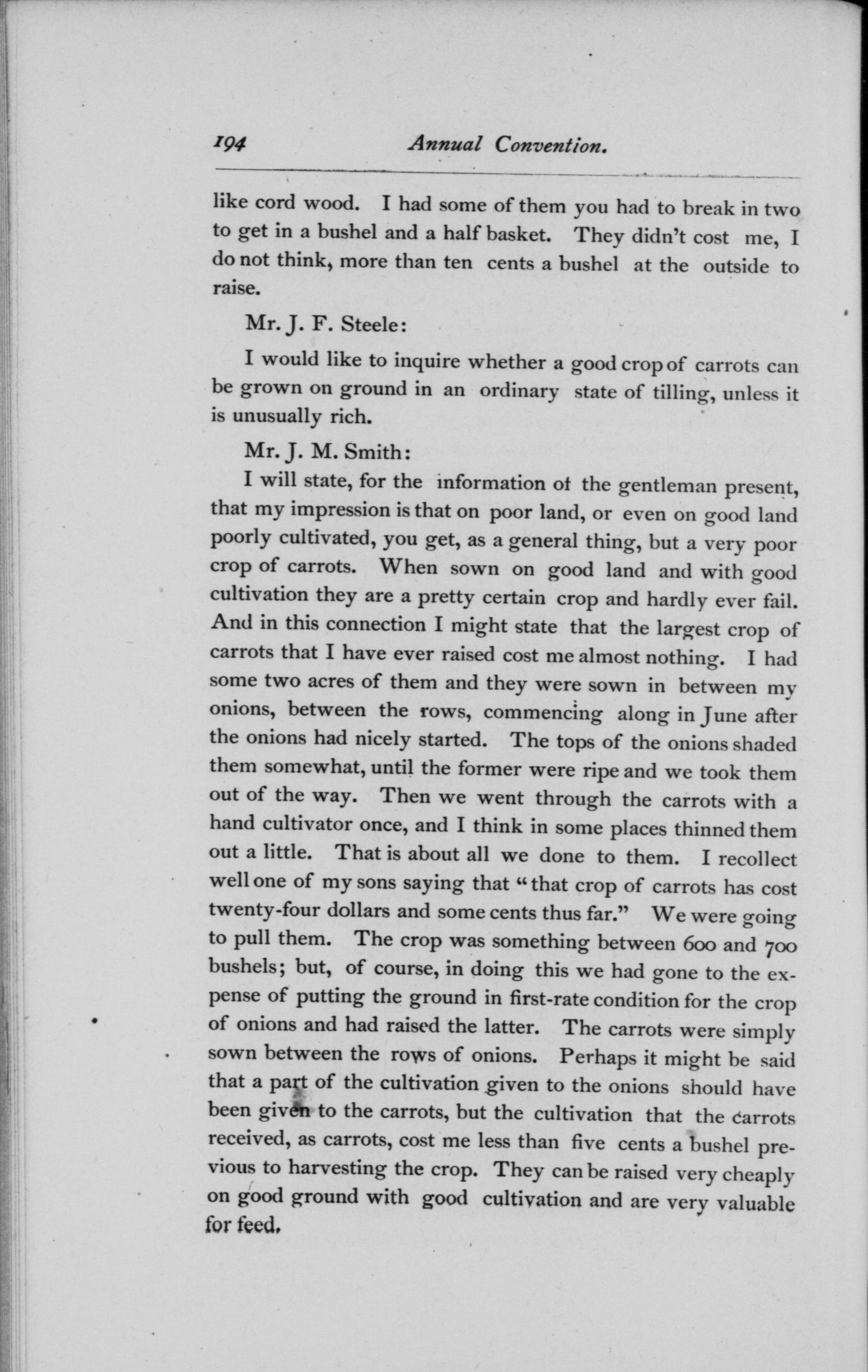 194 Annual Convention.

like cord wood. I had some of them you had to break in two to get in a bushel and a half basket. They didn't cost me, I do not think, more than ten cents a bushel at the outside to raise.

Mr. J. F. Steele:

I would like to inquire whether a good crop of carrots can be grown on ground in an ordinary state of tilling, unless it is unusually rich.

Mr. J. M. Smith:

I will state, for the information of the gentleman present, that my impression is that on poor land, or even on good land poorly cultivated, you get, as a general thing, but a very poor crop of carrots. When sown on good land and with good cultivation they are a pretty certain crop and hardly ever fail. And in this connection I might state that the largest crop of carrots that I have ever raised cost me almost nothing. I had some two acres of them and they were sown in between my onions, between the rows, commencing along in June after the onions had nicely started. The tops of the onions shaded them somewhat, until the former were ripe and we took them out of the way. Then we went through the carrots with a hand cultivator once, and I think in some places thinned them out a little. That is about all we done to them. I recollect well one of my sons saying that "that crop of carrots has cost twenty-four dollars and some cents thus far." We were going to pull them. The crop was something between 600 and 700 bushels; but, of course, in doing this we had gone to the expense of putting the ground in first-rate condition for the crop of onions and had raised the latter. The carrots were simply sown between the rows of onions. Perhaps it might be said that a part of the cultivation given to the onions should have been given to the carrots, but the cultivation that the carrots received, as carrots, cost me less than five cents a bushel previous to harvesting the crop. They can be raised very cheaply on good ground with good cultivation and are very valuable for feed.